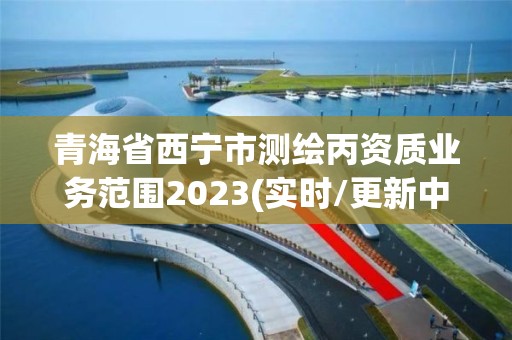 青海省西宁市测绘丙资质业务范围2023(实时/更新中